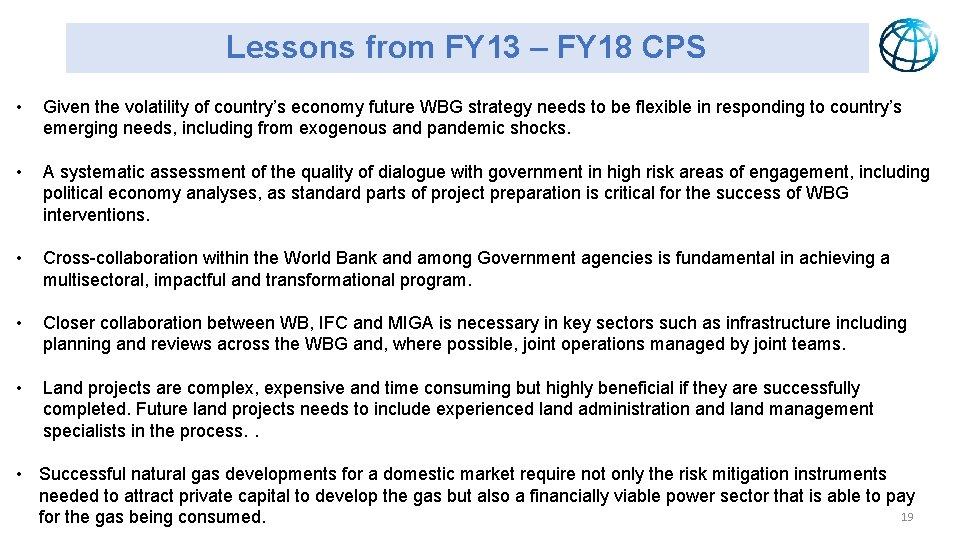 Lessons from FY13 – FY18 CPS

• Given the volatility of country's economy future WBG strategy needs to be flexible in responding to country's emerging needs, including from exogenous and pandemic shocks.

• A systematic assessment of the quality of dialogue with government in high risk areas of engagement, including political economy analyses, as standard parts of project preparation is critical for the success of WBG interventions.

• Cross-collaboration within the World Bank and among Government agencies is fundamental in achieving a multisectoral, impactful and transformational program.

• Closer collaboration between WB, IFC and MIGA is necessary in key sectors such as infrastructure including planning and reviews across the WBG and, where possible, joint operations managed by joint teams.

• Land projects are complex, expensive and time consuming but highly beneficial if they are successfully completed. Future land projects needs to include experienced land administration and land management specialists in the process. .

• Successful natural gas developments for a domestic market require not only the risk mitigation instruments needed to attract private capital to develop the gas but also a financially viable power sector that is able to pay for the gas being consumed.

19